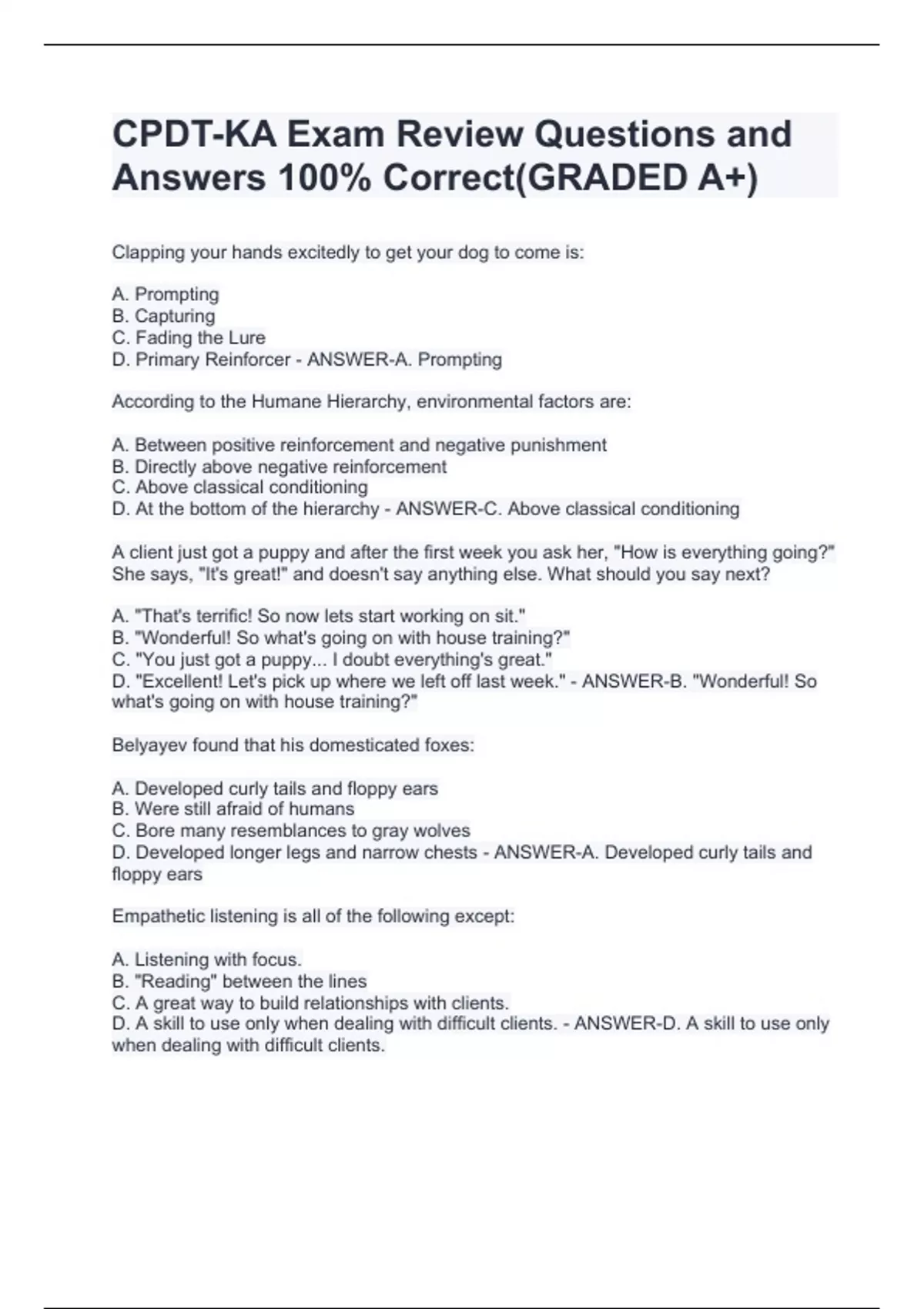 CPDT-KA Exam Review Questions and Answers 100% Correct(GRADED A+)

Clapping your hands excitedly to get your dog to come is:

A. Prompting
B. Capturing
C. Fading the Lure
D. Primary Reinforcer - ANSWER-A. Prompting

According to the Humane Hierarchy, environmental factors are:

A. Between positive reinforcement and negative punishment
B. Directly above negative reinforcement
C. Above classical conditioning
D. At the bottom of the hierarchy - ANSWER-C. Above classical conditioning

A client just got a puppy and after the first week you ask her, "How is everything going?" She says, "It's great!" and doesn't say anything else. What should you say next?

A. "That's terrific! So now lets start working on sit."
B. "Wonderful! So what's going on with house training?"
C. "You just got a puppy... I doubt everything's great."
D. "Excellent! Let's pick up where we left off last week." - ANSWER-B. "Wonderful! So what's going on with house training?"

Belyayev found that his domesticated foxes:

A. Developed curly tails and floppy ears
B. Were still afraid of humans
C. Bore many resemblances to gray wolves
D. Developed longer legs and narrow chests - ANSWER-A. Developed curly tails and floppy ears

Empathetic listening is all of the following except:

A. Listening with focus.
B. "Reading" between the lines
C. A great way to build relationships with clients.
D. A skill to use only when dealing with difficult clients. - ANSWER-D. A skill to use only when dealing with difficult clients.